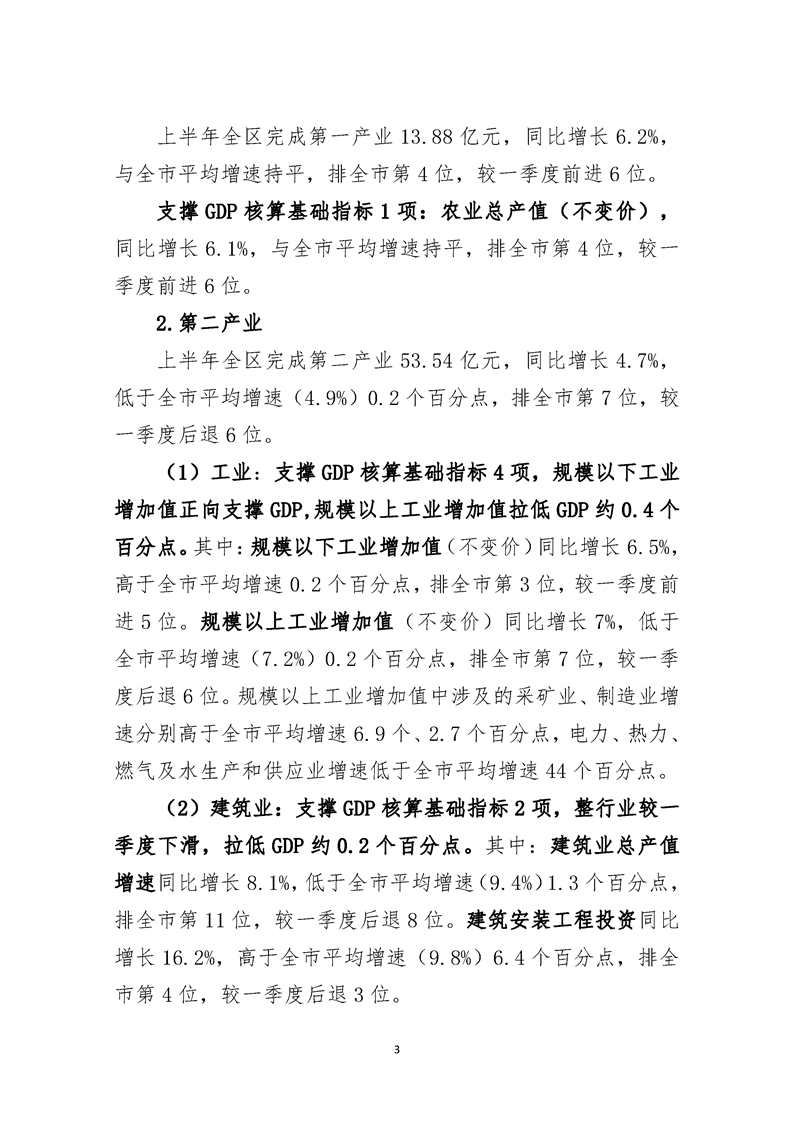 上半年全区完成第一产业 13.88 亿元，同比增长 6.2%，与全市平均增速持平，排全市第 4 位，较一季度前进 6 位。

支撑 GDP 核算基础指标 1 项：农业总产值（不变价），同比增长 6.1%，与全市平均增速持平，排全市第 4 位，较一季度前进 6 位。

2.第二产业

上半年全区完成第二产业 53.54 亿元，同比增长 4.7%，低于全市平均增速（4.9%）0.2 个百分点，排全市第 7 位，较一季度后退 6 位。

（1）工业：支撑 GDP 核算基础指标 4 项，规模以下工业增加值正向支撑 GDP,规模以上工业增加值拉低 GDP 约 0.4 个百分点。其中：规模以下工业增加值（不变价）同比增长 6.5%，高于全市平均增速 0.2 个百分点，排全市第 3 位，较一季度前进 5 位。规模以上工业增加值（不变价）同比增长 7%，低于全市平均增速（7.2%）0.2 个百分点，排全市第 7 位，较一季度后退 6 位。规模以上工业增加值中涉及的采矿业、制造业增速分别高于全市平均增速 6.9 个、2.7 个百分点，电力、热力、燃气及水生产和供应业增速低于全市平均增速 44 个百分点。

（2）建筑业：支撑 GDP 核算基础指标 2 项，整行业较一季度下滑，拉低 GDP 约 0.2 个百分点。其中：建筑业总产值增速同比增长 8.1%，低于全市平均增速（9.4%）1.3 个百分点，排全市第 11 位，较一季度后退 8 位。建筑安装工程投资同比增长 16.2%，高于全市平均增速（9.8%）6.4 个百分点，排全市第 4 位，较一季度后退 3 位。

3